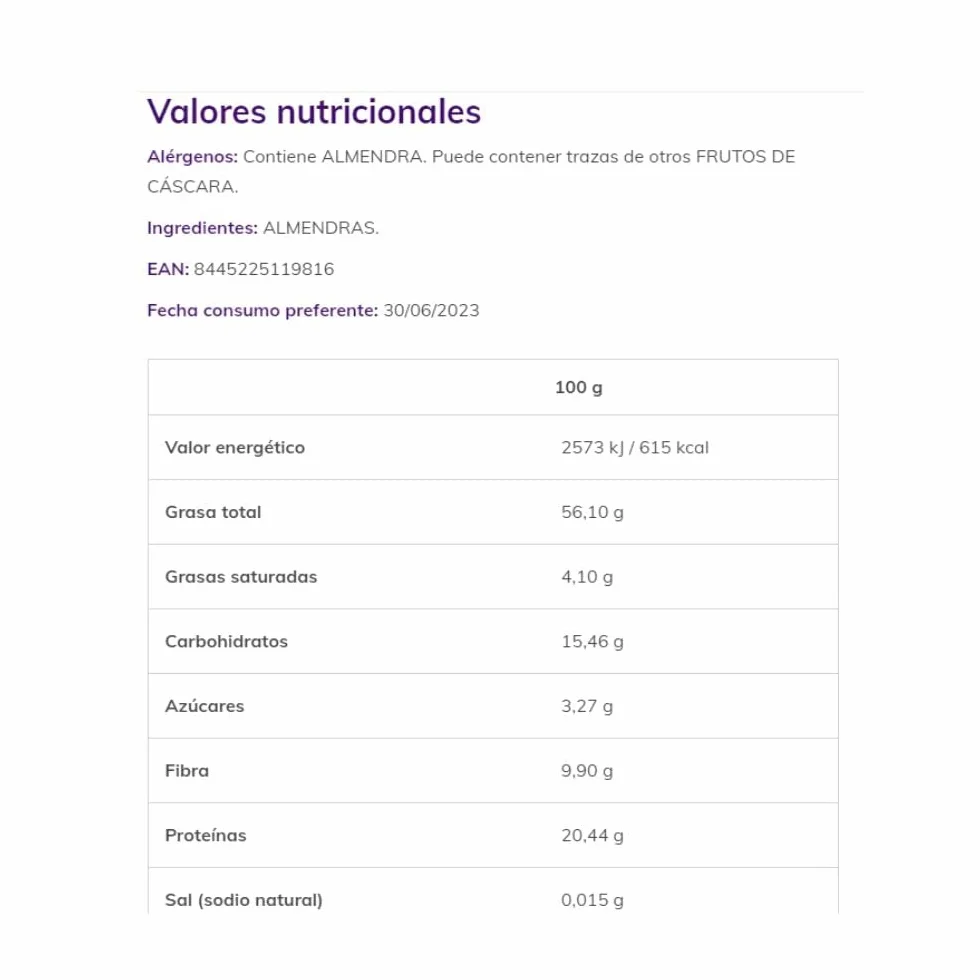 Valores nutricionales

Alérgenos: Contiene ALMENDRA. Puede contener trazas de otros FRUTOS DE CÁSCARA.

Ingredientes: ALMENDRAS.

EAN: 8445225119816

Fecha consumo preferente: 30/06/2023

| | 100 g |
|---|---|
| Valor energético | 2573 kJ / 615 kcal |
| Grasa total | 56,10 g |
| Grasas saturadas | 4,10 g |
| Carbohidratos | 15,46 g |
| Azúcares | 3,27 g |
| Fibra | 9,90 g |
| Proteínas | 20,44 g |
| Sal (sodio natural) | 0,015 g |